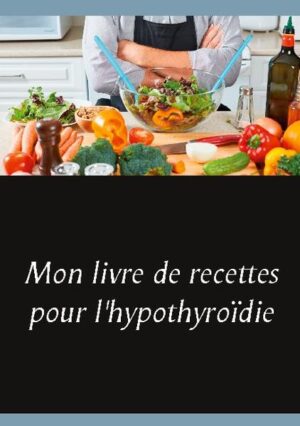 Mon livre de recettes pour l'hypothyroïdie